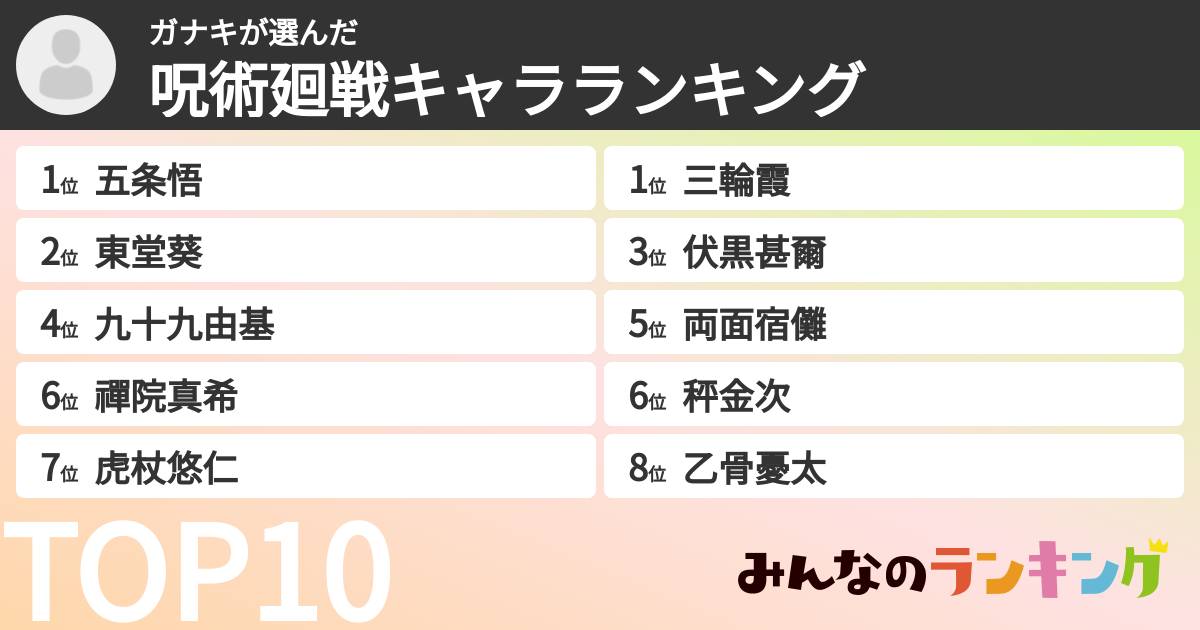 ガナキが選んだ
呪術廻戦キャラランキング

1位 五条悟
1位 三輪霞
2位 東堂葵
3位 伏黒甚爾
4位 九十九由基
5位 両面宿儺
6位 禪院真希
6位 秤金次
7位 虎杖悠仁
8位 乙骨憂太

TOP10

みんなのランキング